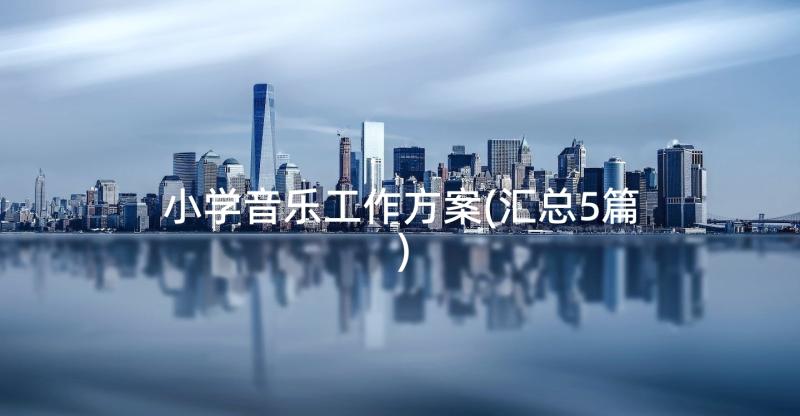 小学音乐工作方案(汇总5篇)